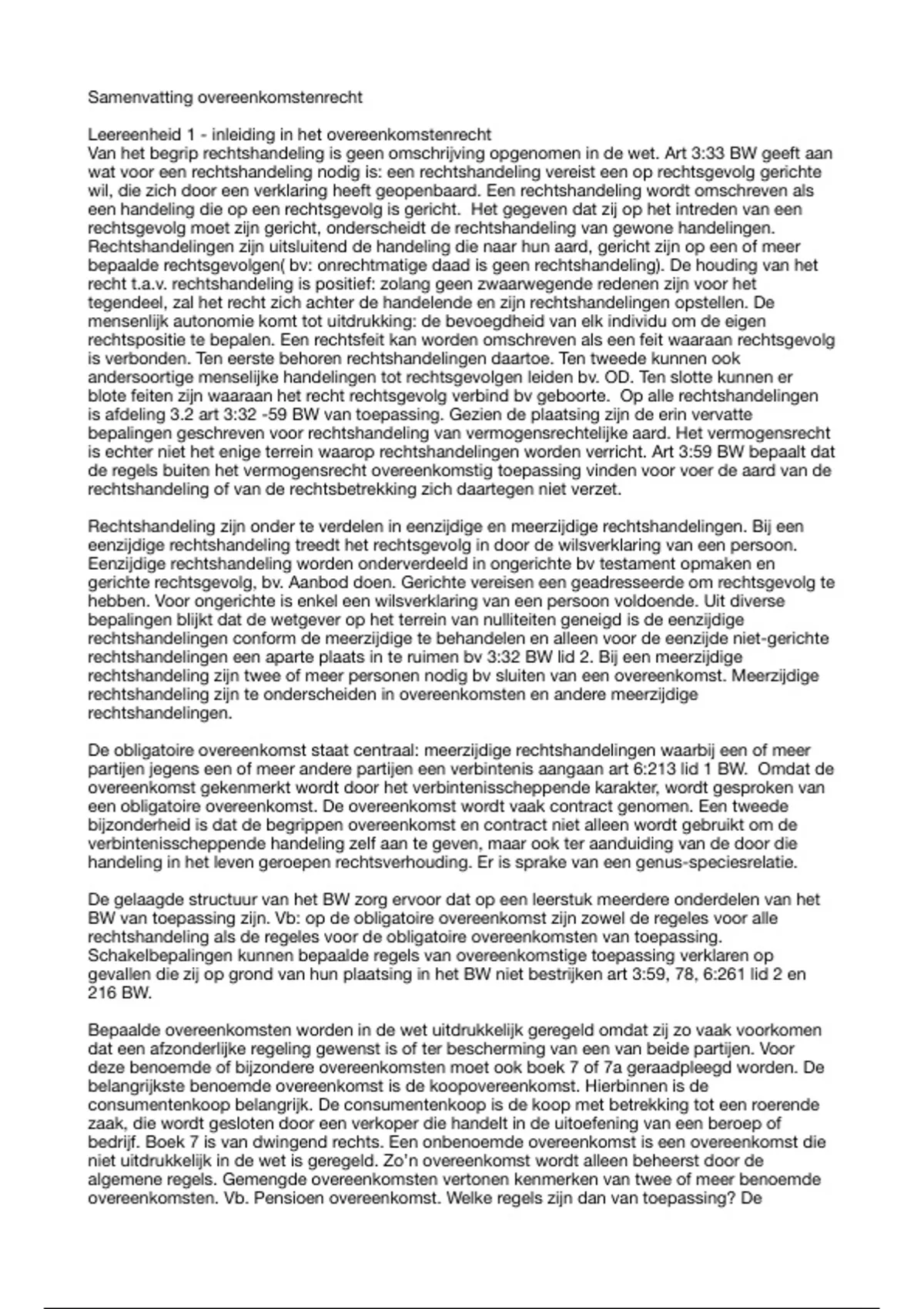 Samenvatting overeenkomstenrecht

Leereenheid 1 - inleiding in het overeenkomstenrecht
Van het begrip rechtshandeling is geen omschrijving opgenomen in de wet. Art 3:33 BW geeft aan wat voor een rechtshandeling nodig is: een rechtshandeling vereist een op rechtsgevolg gerichte wil, die zich door een verklaring heeft geopenbaard. Een rechtshandeling wordt omschreven als een handeling die op een rechtsgevolg is gericht. Het gegeven dat zij op het intreden van een rechtsgevolg moet zijn gericht, onderscheidt de rechtshandeling van gewone handelingen. Rechtshandelingen zijn uitsluitend de handeling die naar hun aard, gericht zijn op een of meer bepaalde rechtsgevolgen( bv: onrechtmatige daad is geen rechtshandeling). De houding van het recht t.a.v. rechtshandeling is positief: zolang geen zwaarwegende redenen zijn voor het tegendeel, zal het recht zich achter de handelende en zijn rechtshandelingen opstellen. De mensenlijk autonomie komt tot uitdrukking: de bevoegdheid van elk individu om de eigen rechtspositie te bepalen. Een rechtsfeit kan worden omschreven als een feit waaraan rechtsgevolg is verbonden. Ten eerste behoren rechtshandelingen daartoe. Ten tweede kunnen ook andersoortige menselijke handelingen tot rechtsgevolgen leiden bv. OD. Ten slotte kunnen er blote feiten zijn waaraan het recht rechtsgevolg verbind bv geboorte. Op alle rechtshandelingen is afdeling 3.2 art 3:32 -59 BW van toepassing. Gezien de plaatsing zijn de erin vervatte bepalingen geschreven voor rechtshandeling van vermogensrechtelijke aard. Het vermogensrecht is echter niet het enige terrein waarop rechtshandelingen worden verricht. Art 3:59 BW bepaalt dat de regels buiten het vermogensrecht overeenkomstig toepassing vinden voor voer de aard van de rechtshandeling of van de rechtsbetrekking zich daartegen niet verzet.

Rechtshandeling zijn onder te verdelen in eenzijdige en meerzijdige rechtshandelingen. Bij een eenzijdige rechtshandeling treedt het rechtsgevolg in door de wilsverklaring van een persoon. Eenzijdige rechtshandeling worden onderverdeeld in ongerichte bv testament opmaken en gerichte rechtsgevolg, bv. Aanbod doen. Gerichte vereisen een geadresseerde om rechtsgevolg te hebben. Voor ongerichte is enkel een wilsverklaring van een persoon voldoende. Uit diverse bepalingen blijkt dat de wetgever op het terrein van nulliteiten geneigd is de eenzijdige rechtshandelingen conform de meerzijdige te behandelen en alleen voor de eenzijde niet-gerichte rechtshandelingen een aparte plaats in te ruimen bv 3:32 BW lid 2. Bij een meerzijdige rechtshandeling zijn twee of meer personen nodig bv sluiten van een overeenkomst. Meerzijdige rechtshandeling zijn te onderscheiden in overeenkomsten en andere meerzijdige rechtshandelingen.

De obligatoire overeenkomst staat centraal: meerzijdige rechtshandelingen waarbij een of meer partijen jegens een of meer andere partijen een verbintenis aangaan art 6:213 lid 1 BW. Omdat de overeenkomst gekenmerkt wordt door het verbintenisscheppende karakter, wordt gesproken van een obligatoire overeenkomst. De overeenkomst wordt vaak contract genomen. Een tweede bijzonderheid is dat de begrippen overeenkomst en contract niet alleen wordt gebruikt om de verbintenisscheppende handeling zelf aan te geven, maar ook ter aanduiding van de door die handeling in het leven geroepen rechtsverhouding. Er is sprake van een genus-speciesrelatie.

De gelaagde structuur van het BW zorg ervoor dat op een leerstuk meerdere onderdelen van het BW van toepassing zijn. Vb: op de obligatoire overeenkomst zijn zowel de regeles voor alle rechtshandeling als de regeles voor de obligatoire overeenkomsten van toepassing. Schakelbepalingen kunnen bepaalde regels van overeenkomstige toepassing verklaren op gevallen die zij op grond van hun plaatsing in het BW niet bestrijken art 3:59, 78, 6:261 lid 2 en 216 BW.

Bepaalde overeenkomsten worden in de wet uitdrukkelijk geregeld omdat zij zo vaak voorkomen dat een afzonderlijke regeling gewenst is of ter bescherming van een van beide partijen. Voor deze benoemde of bijzondere overeenkomsten moet ook boek 7 of 7a geraadpleegd worden. De belangrijkste benoemde overeenkomst is de koopovereenkomst. Hierbinnen is de consumentenkoop belangrijk. De consumentenkoop is de koop met betrekking tot een roerende zaak, die wordt gesloten door een verkoper die handelt in de uitoefening van een beroep of bedrijf. Boek 7 is van dwingend rechts. Een onbenoemde overeenkomst is een overeenkomst die niet uitdrukkelijk in de wet is geregeld. Zo'n overeenkomst wordt alleen beheerst door de algemene regels. Gemengde overeenkomsten vertonen kenmerken van twee of meer benoemde overeenkomsten. Vb. Pensioen overeenkomst. Welke regels zijn dan van toepassing? De